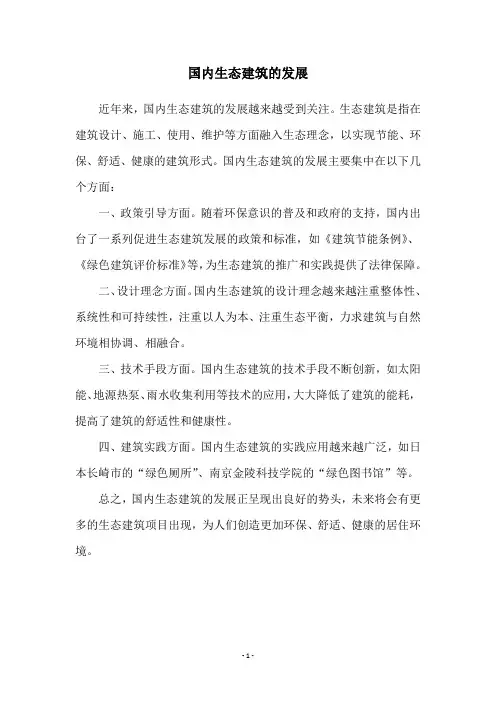 国内生态建筑的发展

近年来，国内生态建筑的发展越来越受到关注。生态建筑是指在建筑设计、施工、使用、维护等方面融入生态理念，以实现节能、环保、舒适、健康的建筑形式。国内生态建筑的发展主要集中在以下几个方面：

一、政策引导方面。随着环保意识的普及和政府的支持，国内出台了一系列促进生态建筑发展的政策和标准，如《建筑节能条例》、《绿色建筑评价标准》等，为生态建筑的推广和实践提供了法律保障。

二、设计理念方面。国内生态建筑的设计理念越来越注重整体性、系统性和可持续性，注重以人为本、注重生态平衡，力求建筑与自然环境相协调、相融合。

三、技术手段方面。国内生态建筑的技术手段不断创新，如太阳能、地源热泵、雨水收集利用等技术的应用，大大降低了建筑的能耗，提高了建筑的舒适性和健康性。

四、建筑实践方面。国内生态建筑的实践应用越来越广泛，如日本长崎市的“绿色厕所”、南京金陵科技学院的“绿色图书馆”等。

总之，国内生态建筑的发展正呈现出良好的势头，未来将会有更多的生态建筑项目出现，为人们创造更加环保、舒适、健康的居住环境。

- 1 -